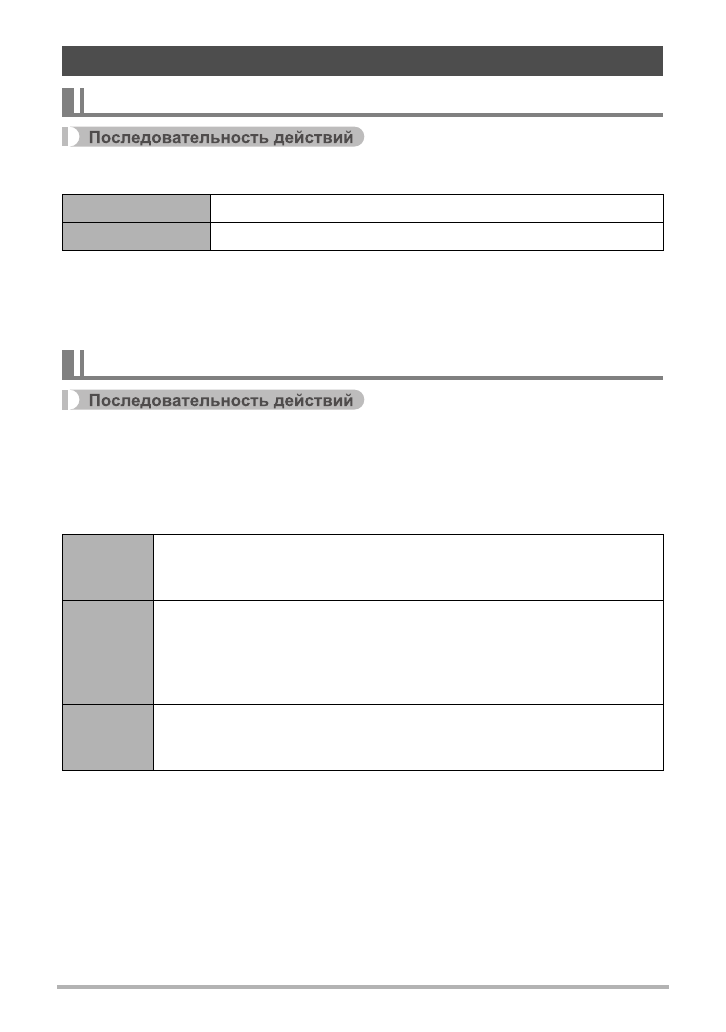 Последовательность действий

Последовательность действий